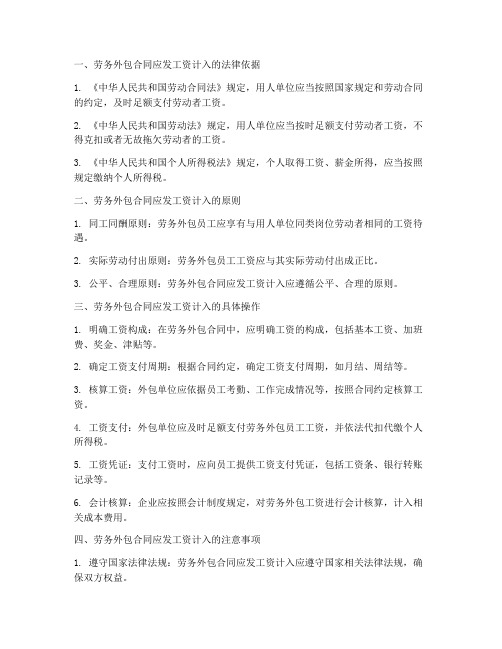 一、劳务外包合同应发工资计入的法律依据

1. 《中华人民共和国劳动合同法》规定，用人单位应当按照国家规定和劳动合同的约定，及时足额支付劳动者工资。

2. 《中华人民共和国劳动法》规定，用人单位应当按时足额支付劳动者工资，不得克扣或者无故拖欠劳动者的工资。

3. 《中华人民共和国个人所得税法》规定，个人取得工资、薪金所得，应当按照规定缴纳个人所得税。

二、劳务外包合同应发工资计入的原则

1. 同工同酬原则：劳务外包员工应享有与用人单位同类岗位劳动者相同的工资待遇。

2. 实际劳动付出原则：劳务外包员工工资应与其实际劳动付出成正比。

3. 公平、合理原则：劳务外包合同应发工资计入应遵循公平、合理的原则。

三、劳务外包合同应发工资计入的具体操作

1. 明确工资构成：在劳务外包合同中，应明确工资的构成，包括基本工资、加班费、奖金、津贴等。

2. 确定工资支付周期：根据合同约定，确定工资支付周期，如月结、周结等。

3. 核算工资：外包单位应依据员工考勤、工作完成情况等，按照合同约定核算工资。

4. 工资支付：外包单位应及时足额支付劳务外包员工工资，并依法代扣代缴个人所得税。

5. 工资凭证：支付工资时，应向员工提供工资支付凭证，包括工资条、银行转账记录等。

6. 会计核算：企业应按照会计制度规定，对劳务外包工资进行会计核算，计入相关成本费用。

四、劳务外包合同应发工资计入的注意事项

1. 遵守国家法律法规：劳务外包合同应发工资计入应遵守国家相关法律法规，确保双方权益。